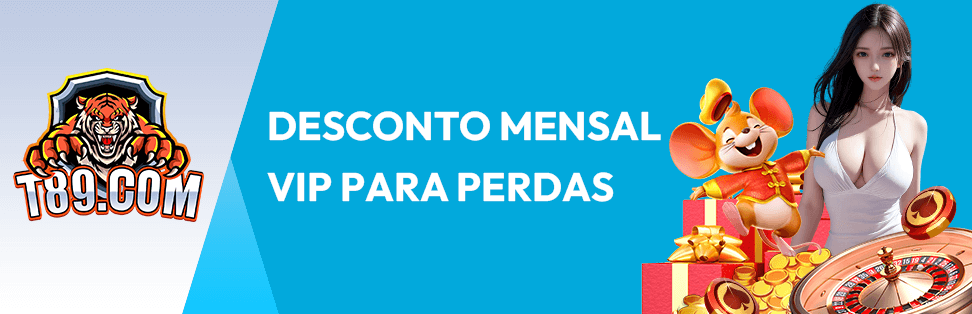 T89.COM

DESCONTO MENSAL
VIP PARA PERDAS